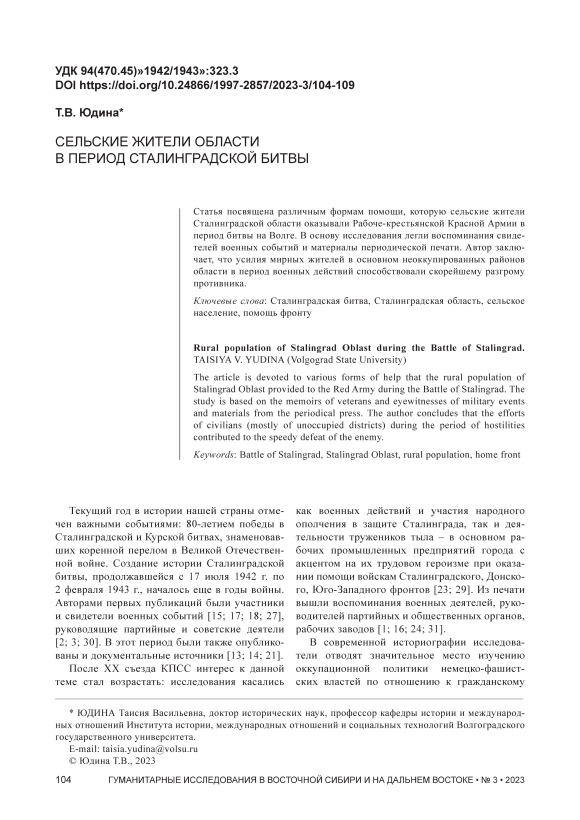 УДК 94(470.45)»1942/1943»:323.3
DOI https://doi.org/10.24866/1997-2857/2023-3/104-109

Т.В. Юдина*

СЕЛЬСКИЕ ЖИТЕЛИ ОБЛАСТИ В ПЕРИОД СТАЛИНГРАДСКОЙ БИТВЫ

Статья посвящена различным формам помощи, которую сельские жители Сталинградской области оказывали Рабоче-крестьянской Красной Армии в период битвы на Волге. В основу исследования легли воспоминания свидетелей военных событий и материалы периодической печати. Автор заключает, что усилия мирных жителей в основном неоккупированных районов области в период военных действий способствовали скорейшему разгрому противника.

Ключевые слова: Сталинградская битва, Сталинградская область, сельское население, помощь фронту

Rural population of Stalingrad Oblast during the Battle of Stalingrad. TAISIYA V. YUDINA (Volgograd State University)

The article is devoted to various forms of help that the rural population of Stalingrad Oblast provided to the Red Army during the Battle of Stalingrad. The study is based on the memoirs of veterans and eyewitnesses of military events and materials from the periodical press. The author concludes that the efforts of civilians (mostly of unoccupied districts) during the period of hostilities contributed to the speedy defeat of the enemy.

Keywords: Battle of Stalingrad, Stalingrad Oblast, rural population, home front

Текущий год в истории нашей страны отмечен важными событиями: 80-летием победы в Сталинградской и Курской битвах, знаменовавших коренной перелом в Великой Отечественной войне. Создание истории Сталинградской битвы, продолжавшейся с 17 июля 1942 г. по 2 февраля 1943 г., началось еще в годы войны. Авторами первых публикаций были участники и свидетели военных событий [15; 17; 18; 27], руководящие партийные и советские деятели [2; 3; 30]. В этот период были также опубликованы и документальные источники [13; 14; 21].

После XX съезда КПСС интерес к данной теме стал возрастать: исследования касались как военных действий и участия народного ополчения в защите Сталинграда, так и деятельности тружеников тыла – в основном рабочих промышленных предприятий города с акцентом на их трудовом героизме при оказании помощи войскам Сталинградского, Донского, Юго-Западного фронтов [23; 29]. Из печати вышли воспоминания военных деятелей, руководителей партийных и общественных органов, рабочих заводов [1; 16; 24; 31].

В современной историографии исследователи отводят значительное место изучению оккупационной политики немецко-фашистских властей по отношению к гражданскому

* ЮДИНА Таисия Васильевна, доктор исторических наук, профессор кафедры истории и международных отношений Института истории, международных отношений и социальных технологий Волгоградского государственного университета.
E-mail: taisia.yudina@volsu.ru
© Юдина Т.В., 2023

104 ГУМАНИТАРНЫЕ ИССЛЕДОВАНИЯ В ВОСТОЧНОЙ СИБИРИ И НА ДАЛЬНЕМ ВОСТОКЕ • № 3 • 2023